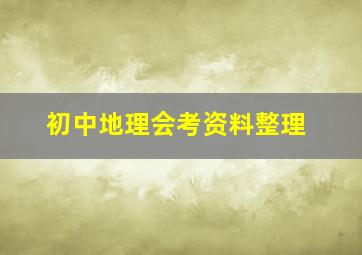 初中地理会考资料整理